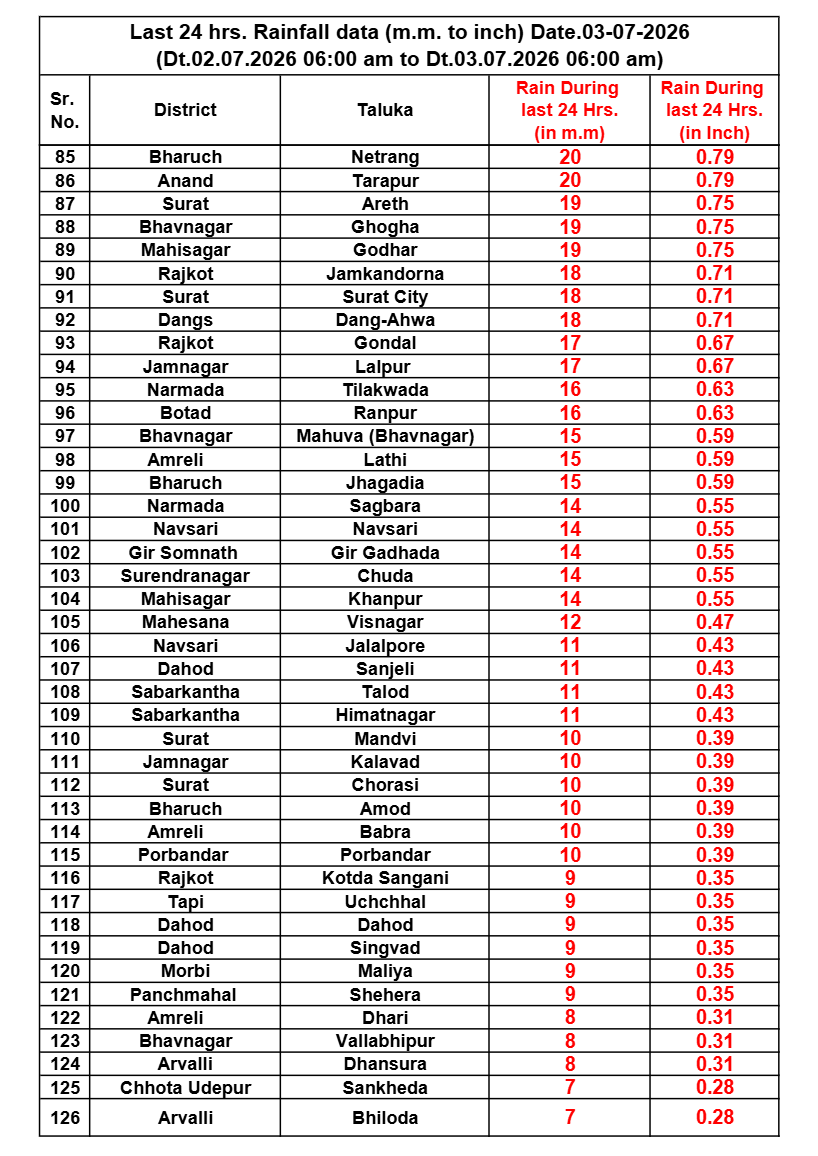 Last 24 hrs. Rainfall data (m.m. to inch) Date.03-07-2026
(Dt.02.07.2026 06:00 am to Dt.03.07.2026 06:00 am)

| Sr. No. | District | Taluka | Rain During last 24 Hrs. (in m.m) | Rain During last 24 Hrs. (in Inch) |
|---|---|---|---|---|
| 85 | Bharuch | Netrang | 20 | 0.79 |
| 86 | Anand | Tarapur | 20 | 0.79 |
| 87 | Surat | Areth | 19 | 0.75 |
| 88 | Bhavnagar | Ghogha | 19 | 0.75 |
| 89 | Mahisagar | Godhar | 19 | 0.75 |
| 90 | Rajkot | Jamkandorna | 18 | 0.71 |
| 91 | Surat | Surat City | 18 | 0.71 |
| 92 | Dangs | Dang-Ahwa | 18 | 0.71 |
| 93 | Rajkot | Gondal | 17 | 0.67 |
| 94 | Jamnagar | Lalpur | 17 | 0.67 |
| 95 | Narmada | Tilakwada | 16 | 0.63 |
| 96 | Botad | Ranpur | 16 | 0.63 |
| 97 | Bhavnagar | Mahuva (Bhavnagar) | 15 | 0.59 |
| 98 | Amreli | Lathi | 15 | 0.59 |
| 99 | Bharuch | Jhagadia | 15 | 0.59 |
| 100 | Narmada | Sagbara | 14 | 0.55 |
| 101 | Navsari | Navsari | 14 | 0.55 |
| 102 | Gir Somnath | Gir Gadhada | 14 | 0.55 |
| 103 | Surendranagar | Chuda | 14 | 0.55 |
| 104 | Mahisagar | Khanpur | 14 | 0.55 |
| 105 | Mahesana | Visnagar | 12 | 0.47 |
| 106 | Navsari | Jalalpore | 11 | 0.43 |
| 107 | Dahod | Sanjeli | 11 | 0.43 |
| 108 | Sabarkantha | Talod | 11 | 0.43 |
| 109 | Sabarkantha | Himatnagar | 11 | 0.43 |
| 110 | Surat | Mandvi | 10 | 0.39 |
| 111 | Jamnagar | Kalavad | 10 | 0.39 |
| 112 | Surat | Chorasi | 10 | 0.39 |
| 113 | Bharuch | Amod | 10 | 0.39 |
| 114 | Amreli | Babra | 10 | 0.39 |
| 115 | Porbandar | Porbandar | 10 | 0.39 |
| 116 | Rajkot | Kotda Sangani | 9 | 0.35 |
| 117 | Tapi | Uchchhal | 9 | 0.35 |
| 118 | Dahod | Dahod | 9 | 0.35 |
| 119 | Dahod | Singvad | 9 | 0.35 |
| 120 | Morbi | Maliya | 9 | 0.35 |
| 121 | Panchmahal | Shehera | 9 | 0.35 |
| 122 | Amreli | Dhari | 8 | 0.31 |
| 123 | Bhavnagar | Vallabhipur | 8 | 0.31 |
| 124 | Arvalli | Dhansura | 8 | 0.31 |
| 125 | Chhota Udepur | Sankheda | 7 | 0.28 |
| 126 | Arvalli | Bhiloda | 7 | 0.28 |